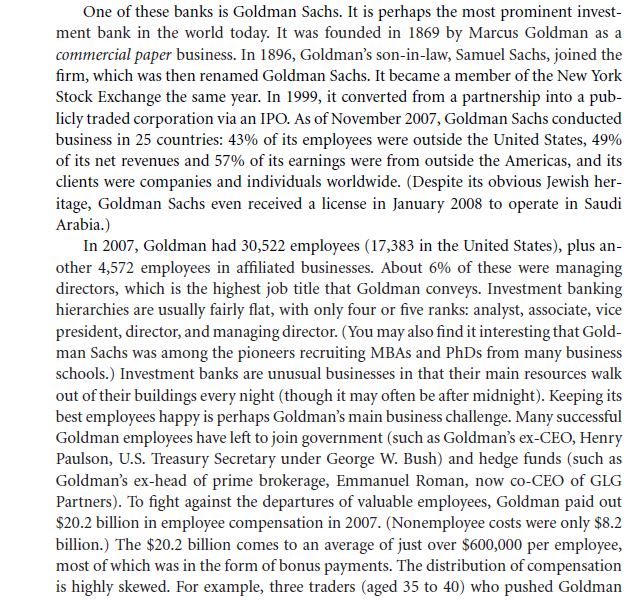 One of these banks is Goldman Sachs. It is perhaps the most prominent investment bank in the world today. It was founded in 1869 by Marcus Goldman as a commercial paper business. In 1896, Goldman's son-in-law, Samuel Sachs, joined the firm, which was then renamed Goldman Sachs. It became a member of the New York Stock Exchange the same year. In 1999, it converted from a partnership into a publicly traded corporation via an IPO. As of November 2007, Goldman Sachs conducted business in 25 countries: 43% of its employees were outside the United States, 49% of its net revenues and 57% of its earnings were from outside the Americas, and its clients were companies and individuals worldwide. (Despite its obvious Jewish heritage, Goldman Sachs even received a license in January 2008 to operate in Saudi Arabia.)

In 2007, Goldman had 30,522 employees (17,383 in the United States), plus another 4,572 employees in affiliated businesses. About 6% of these were managing directors, which is the highest job title that Goldman conveys. Investment banking hierarchies are usually fairly flat, with only four or five ranks: analyst, associate, vice president, director, and managing director. (You may also find it interesting that Goldman Sachs was among the pioneers recruiting MBAs and PhDs from many business schools.) Investment banks are unusual businesses in that their main resources walk out of their buildings every night (though it may often be after midnight). Keeping its best employees happy is perhaps Goldman's main business challenge. Many successful Goldman employees have left to join government (such as Goldman's ex-CEO, Henry Paulson, U.S. Treasury Secretary under George W. Bush) and hedge funds (such as Goldman's ex-head of prime brokerage, Emmanuel Roman, now co-CEO of GLG Partners). To fight against the departures of valuable employees, Goldman paid out \$20.2 billion in employee compensation in 2007. (Nonemployee costs were only \$8.2 billion.) The \$20.2 billion comes to an average of just over \$600,000 per employee, most of which was in the form of bonus payments. The distribution of compensation is highly skewed. For example, three traders (aged 35 to 40) who pushed Goldman